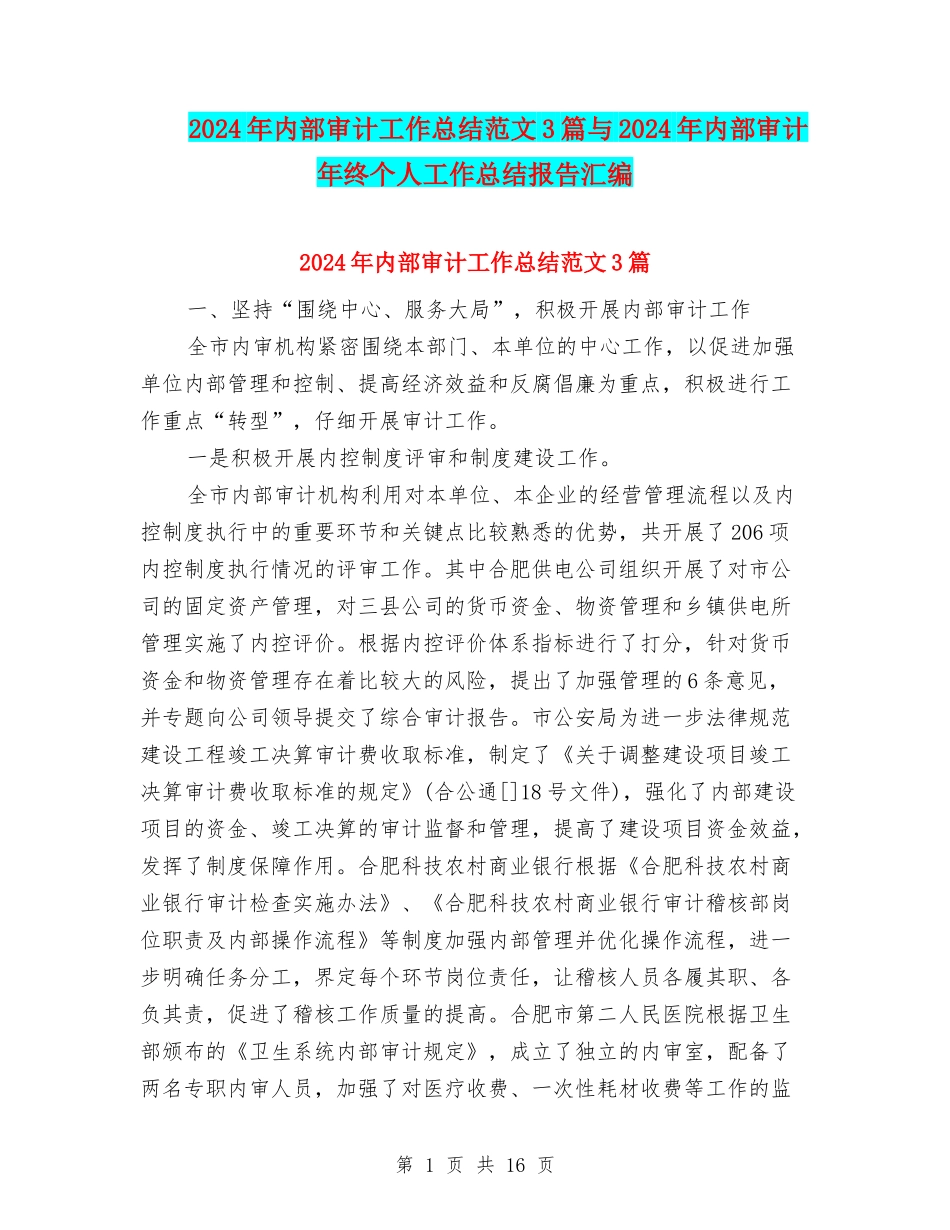 2024年内部审计工作总结范文3篇与2024年内部审计年终个人工作总结报告汇编

2024年内部审计工作总结范文3篇

一、坚持“围绕中心、服务大局”，积极开展内部审计工作

全市内审机构紧密围绕本部门、本单位的中心工作，以促进加强单位内部管理和控制、提高经济效益和反腐倡廉为重点，积极进行工作重点“转型”，仔细开展审计工作。

一是积极开展内控制度评审和制度建设工作。

全市内部审计机构利用对本单位、本企业的经营管理流程以及内控制度执行中的重要环节和关键点比较熟悉的优势，共开展了206项内控制度执行情况的评审工作。其中合肥供电公司组织开展了对市公司的固定资产管理，对三县公司的货币资金、物资管理和乡镇供电所管理实施了内控评价。根据内控评价体系指标进行了打分，针对货币资金和物资管理存在着比较大的风险，提出了加强管理的6条意见，并专题向公司领导提交了综合审计报告。市公安局为进一步法律规范建设工程竣工决算审计费收取标准，制定了《关于调整建设项目竣工决算审计费收取标准的规定》(合公通[]18号文件)，强化了内部建设项目的资金、竣工决算的审计监督和管理，提高了建设项目资金效益，发挥了制度保障作用。合肥科技农村商业银行根据《合肥科技农村商业银行审计检查实施办法》、《合肥科技农村商业银行审计稽核部岗位职责及内部操作流程》等制度加强内部管理并优化操作流程，进一步明确任务分工，界定每个环节岗位责任，让稽核人员各履其职、各负其责，促进了稽核工作质量的提高。合肥市第二人民医院根据卫生部颁布的《卫生系统内部审计规定》，成立了独立的内审室，配备了两名专职内审人员，加强了对医疗收费、一次性耗材收费等工作的监

第 1 页 共 16 页